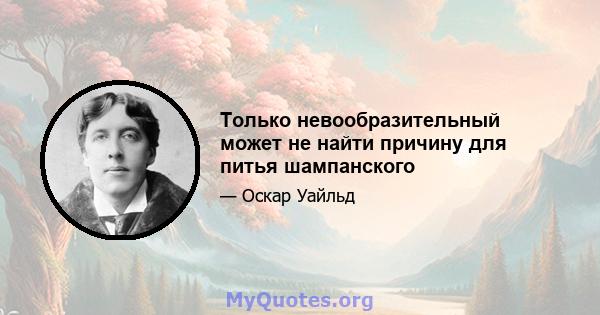 Только невообразительный может не найти причину для питья шампанского

— Оскар Уайльд

MyQuotes.org